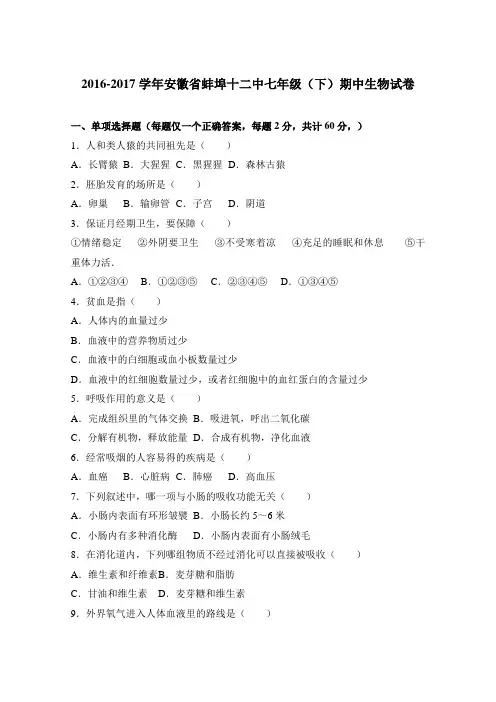 2016-2017 学年安徽省蚌埠十二中七年级（下）期中生物试卷

一、单项选择题（每题仅一个正确答案，每题 2 分，共计 60 分，）

1．人和类人猿的共同祖先是（　　）

A．长臂猿 B．大猩猩 C．黑猩猩 D．森林古猿

2．胚胎发育的场所是（　　）

A．卵巢　B．输卵管 C．子宫　D．阴道

3．保证月经期卫生，要保障（　　）

①情绪稳定　②外阴要卫生　③不受寒着凉　④充足的睡眠和休息　⑤干重体力活．

A．①②③④　B．①②③⑤　C．②③④⑤　D．①③④⑤

4．贫血是指（　　）

A．人体内的血量过少

B．血液中的营养物质过少

C．血液中的白细胞或血小板数量过少

D．血液中的红细胞数量过少，或者红细胞中的血红蛋白的含量过少

5．呼吸作用的意义是（　　）

A．完成组织里的气体交换 B．吸进氧，呼出二氧化碳

C．分解有机物，释放能量 D．合成有机物，净化血液

6．经常吸烟的人容易得的疾病是（　　）

A．血癌　B．心脏病 C．肺癌　D．高血压

7．下列叙述中，哪一项与小肠的吸收功能无关（　　）

A．小肠内表面有环形皱襞 B．小肠长约 5～6 米

C．小肠内有多种消化酶　D．小肠内表面有小肠绒毛

8．在消化道内，下列哪组物质不经过消化可以直接被吸收（　　）

A．维生素和纤维素B．麦芽糖和脂肪

C．甘油和维生素　D．麦芽糖和维生素

9．外界氧气进入人体血液里的路线是（　　）